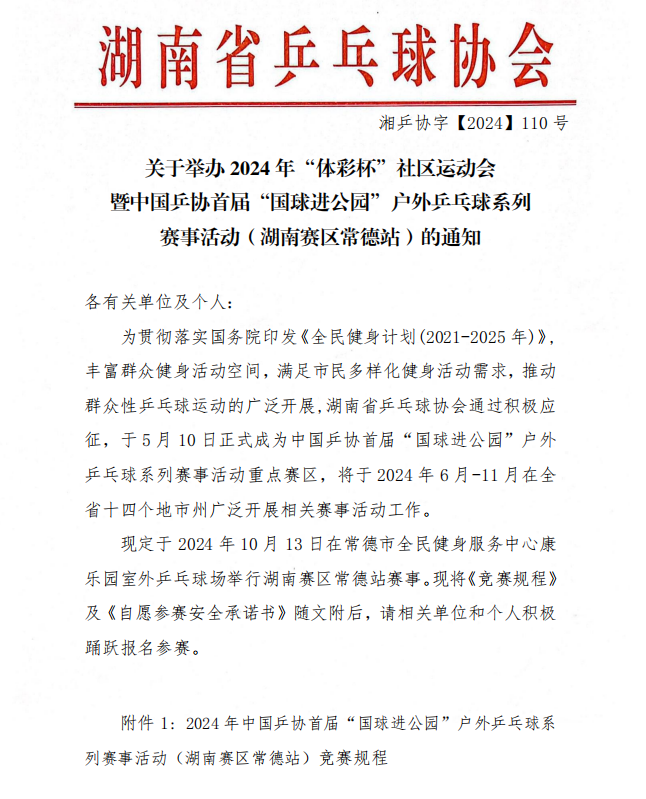 湖南省乒乓球协会

湘乒协字【2024】110 号

关于举办 2024 年“体彩杯”社区运动会暨中国乒协首届“国球进公园”户外乒乓球系列赛事活动（湖南赛区常德站）的通知

各有关单位及个人：

为贯彻落实国务院印发《全民健身计划(2021-2025 年)》，丰富群众健身活动空间，满足市民多样化健身活动需求，推动群众性乒乓球运动的广泛开展，湖南省乒乓球协会通过积极应征，于 5 月 10 日正式成为中国乒协首届“国球进公园”户外乒乓球系列赛事活动重点赛区，将于 2024 年 6 月-11 月在全省十四个地市州广泛开展相关赛事活动工作。

现定于 2024 年 10 月 13 日在常德市全民健身服务中心康乐园室外乒乓球场举行湖南赛区常德站赛事。现将《竞赛规程》及《自愿参赛安全承诺书》随文附后，请相关单位和个人积极踊跃报名参赛。

附件 1：2024 年中国乒协首届“国球进公园”户外乒乓球系列赛事活动（湖南赛区常德站）竞赛规程